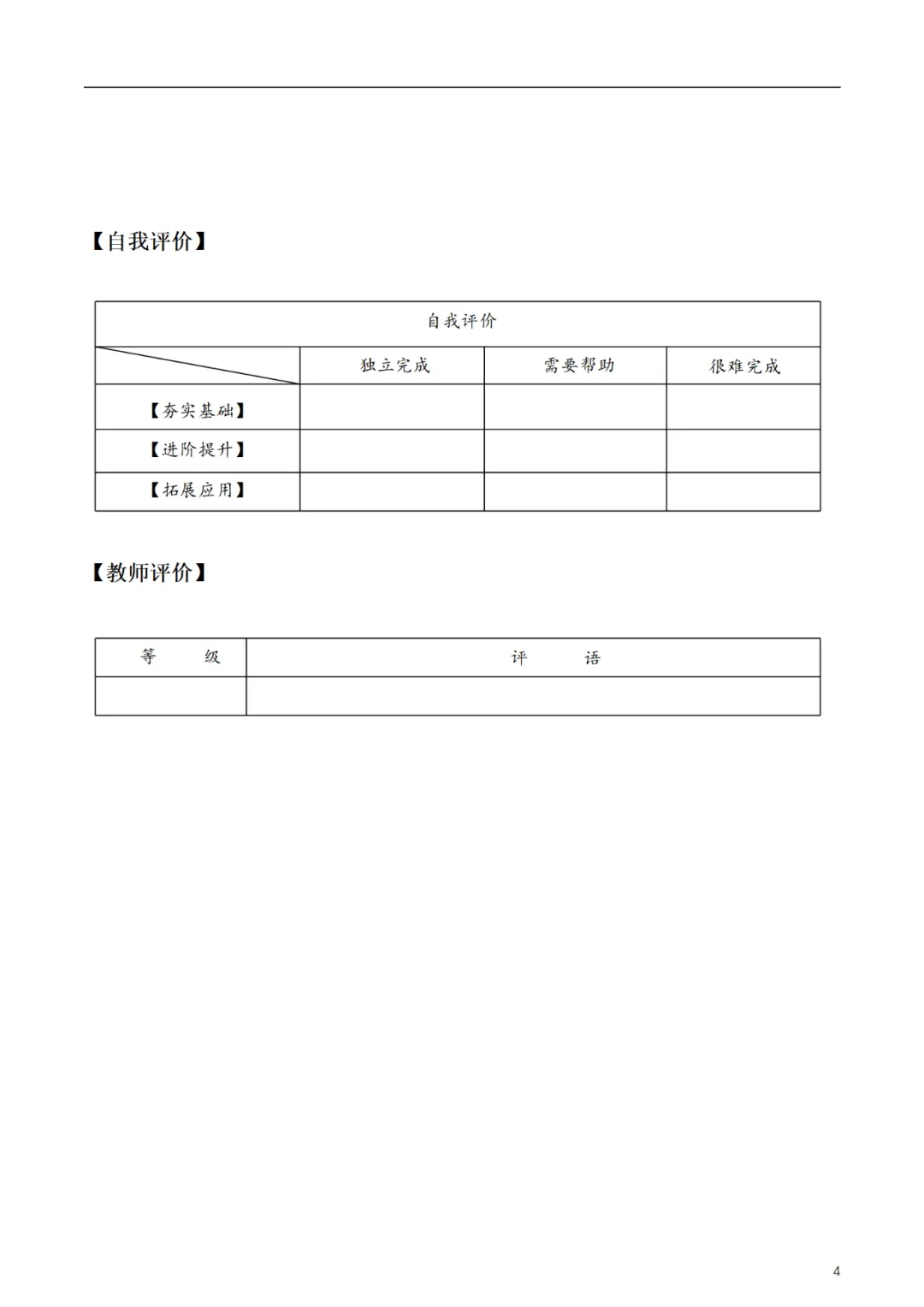 【自我评价】

| 自我评价 | | | |
|---|---|---|---|
| | 独立完成 | 需要帮助 | 很难完成 |
| 【夯实基础】 | | | |
| 【进阶提升】 | | | |
| 【拓展应用】 | | | |

【教师评价】

| 等　级 | 评　语 |
|---|---|
| | |

4